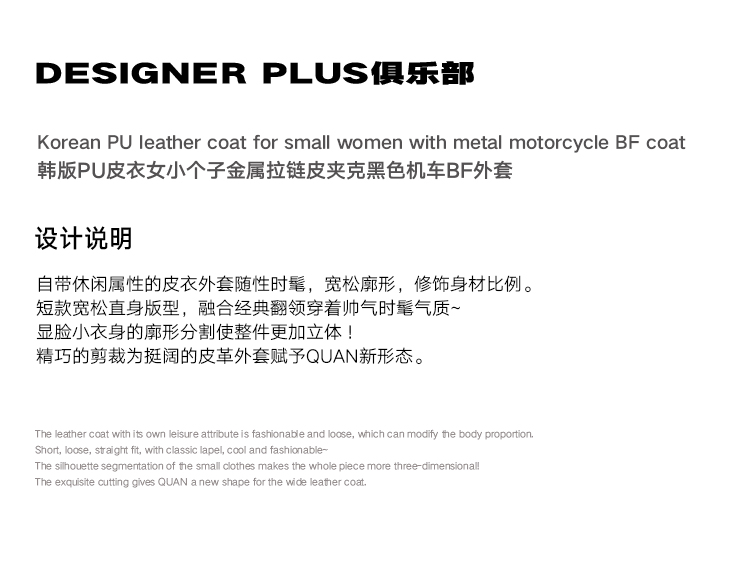 DESIGNER PLUS俱乐部

Korean PU leather coat for small women with metal motorcycle BF coat
韩版PU皮衣女小个子金属拉链皮夹克黑色机车BF外套

设计说明

自带休闲属性的皮衣外套随性时髦，宽松廓形，修饰身材比例。
短款宽松直身版型，融合经典翻领穿着帅气时髦气质~
显脸小衣身的廓形分割使整件更加立体！
精巧的剪裁为挺阔的皮革外套赋予QUAN新形态。

The leather coat with its own leisure attribute is fashionable and loose, which can modify the body proportion.
Short, loose, straight fit, with classic lapel, cool and fashionable~
The silhouette segmentation of the small clothes makes the whole piece more three-dimensional!
The exquisite cutting gives QUAN a new shape for the wide leather coat.